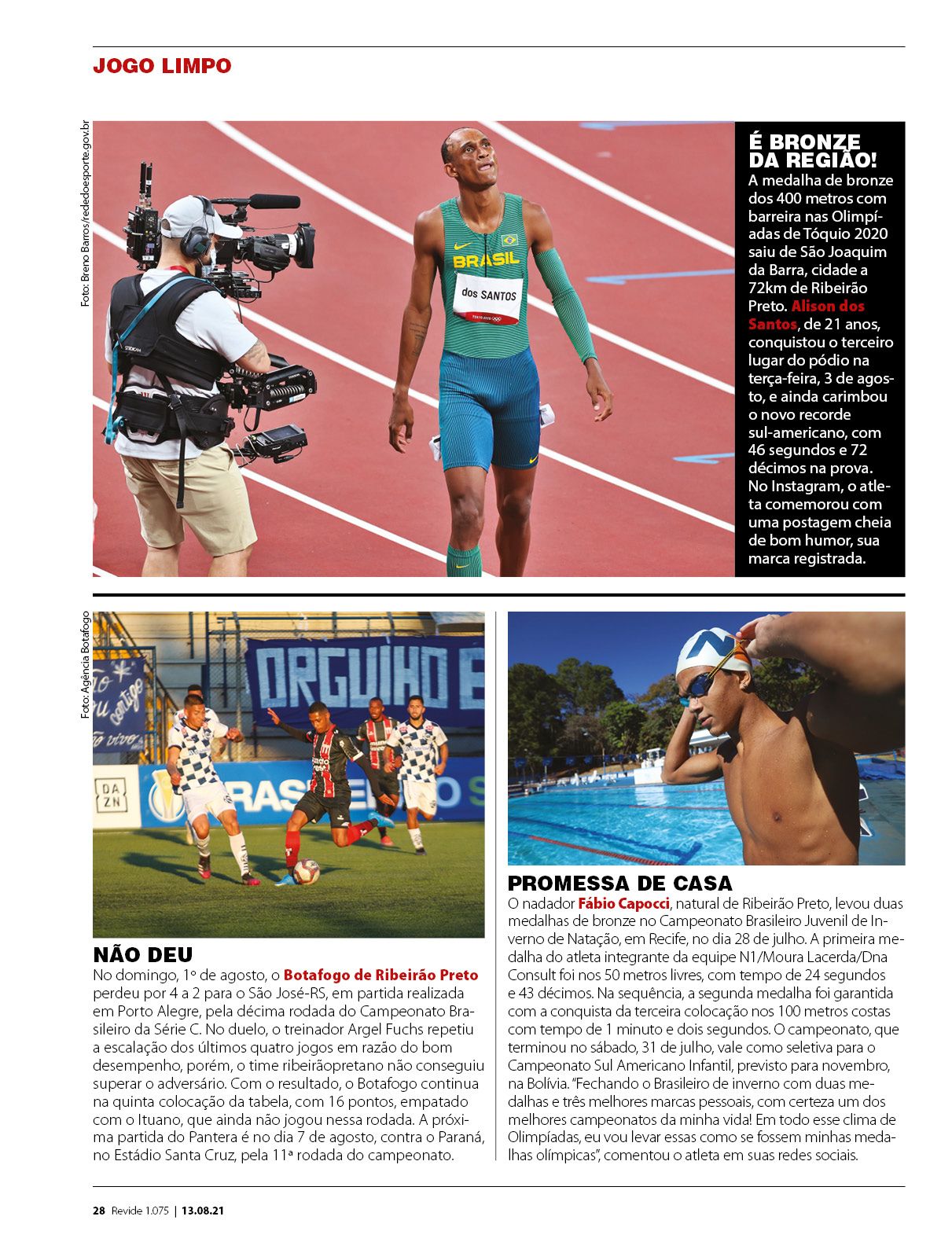 JOGO LIMPO

Foto: Breno Barros/rededoesporte.gov.br

BRASIL

dos SANTOS

É BRONZE DA REGIÃO!

A medalha de bronze dos 400 metros com barreira nas Olimpíadas de Tóquio 2020 saiu de São Joaquim da Barra, cidade a 72km de Ribeirão Preto. Alison dos Santos, de 21 anos, conquistou o terceiro lugar do pódio na terça-feira, 3 de agosto, e ainda carimbou o novo recorde sul-americano, com 46 segundos e 72 décimos na prova. No Instagram, o atleta comemorou com uma postagem cheia de bom humor, sua marca registrada.

Foto: Agência Botafogo

ORGULHO

DAZN

NÃO DEU

No domingo, 1º de agosto, o Botafogo de Ribeirão Preto perdeu por 4 a 2 para o São José-RS, em partida realizada em Porto Alegre, pela décima rodada do Campeonato Brasileiro da Série C. No duelo, o treinador Argel Fuchs repetiu a escalação dos últimos quatro jogos em razão do bom desempenho, porém, o time ribeirãopretano não conseguiu superar o adversário. Com o resultado, o Botafogo continua na quinta colocação da tabela, com 16 pontos, empatado com o Ituano, que ainda não jogou nessa rodada. A próxima partida do Pantera é no dia 7 de agosto, contra o Paraná, no Estádio Santa Cruz, pela 11ª rodada do campeonato.

PROMESSA DE CASA

O nadador Fábio Capocci, natural de Ribeirão Preto, levou duas medalhas de bronze no Campeonato Brasileiro Juvenil de Inverno de Natação, em Recife, no dia 28 de julho. A primeira medalha do atleta integrante da equipe N1/Moura Lacerda/Dna Consult foi nos 50 metros livres, com tempo de 24 segundos e 43 décimos. Na sequência, a segunda medalha foi garantida com a conquista da terceira colocação nos 100 metros costas com tempo de 1 minuto e dois segundos. O campeonato, que terminou no sábado, 31 de julho, vale como seletiva para o Campeonato Sul Americano Infantil, previsto para novembro, na Bolívia. "Fechando o Brasileiro de inverno com duas medalhas e três melhores marcas pessoais, com certeza um dos melhores campeonatos da minha vida! Em todo esse clima de Olimpíadas, eu vou levar essas como se fossem minhas medalhas olímpicas", comentou o atleta em suas redes sociais.

28 Revide 1.075 | 13.08.21